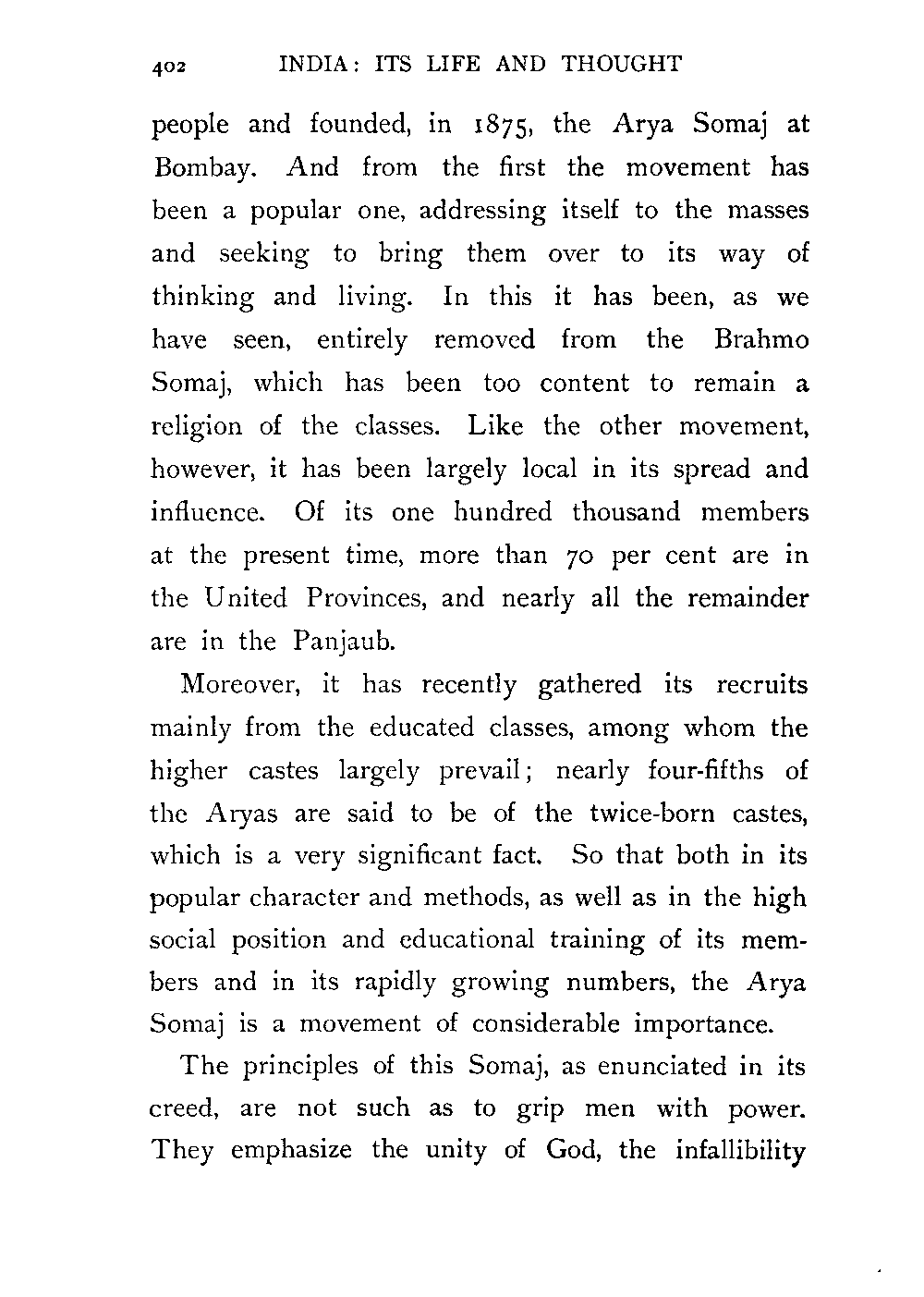 402 INDIA: ITS LIFE AND THOUGHT

people and founded, in 1875, the Arya Somaj at Bombay. And from the first the movement has been a popular one, addressing itself to the masses and seeking to bring them over to its way of thinking and living. In this it has been, as we have seen, entirely removed from the Brahmo Somaj, which has been too content to remain a religion of the classes. Like the other movement, however, it has been largely local in its spread and influence. Of its one hundred thousand members at the present time, more than 70 per cent are in the United Provinces, and nearly all the remainder are in the Panjaub.

Moreover, it has recently gathered its recruits mainly from the educated classes, among whom the higher castes largely prevail; nearly four-fifths of the Aryas are said to be of the twice-born castes, which is a very significant fact. So that both in its popular character and methods, as well as in the high social position and educational training of its members and in its rapidly growing numbers, the Arya Somaj is a movement of considerable importance.

The principles of this Somaj, as enunciated in its creed, are not such as to grip men with power. They emphasize the unity of God, the infallibility